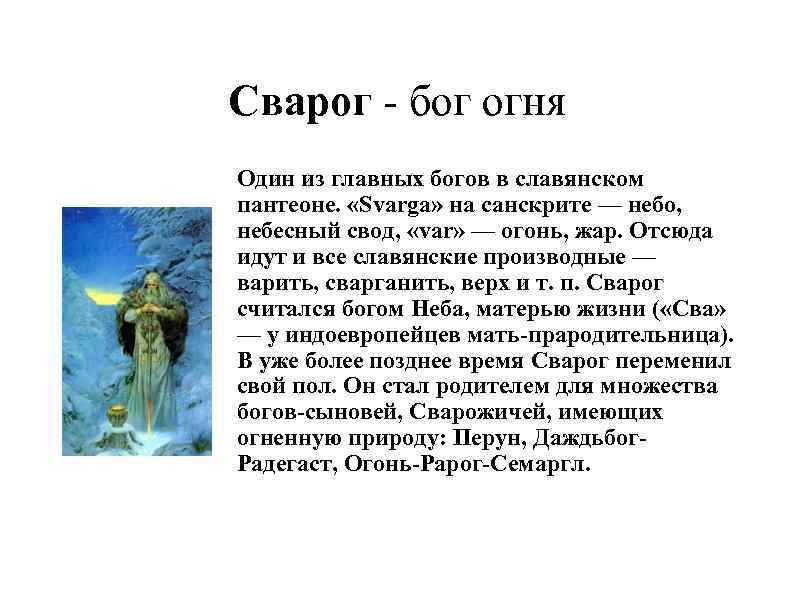 Сварог - бог огня

Один из главных богов в славянском пантеоне. «Svarga» на санскрите — небо, небесный свод, «var» — огонь, жар. Отсюда идут и все славянские производные — варить, сварганить, верх и т. п. Сварог считался богом Неба, матерью жизни («Сва» — у индоевропейцев мать-прародительница). В уже более позднее время Сварог переменил свой пол. Он стал родителем для множества богов-сыновей, Сварожичей, имеющих огненную природу: Перун, Даждьбог-Радегаст, Огонь-Рарог-Семаргл.